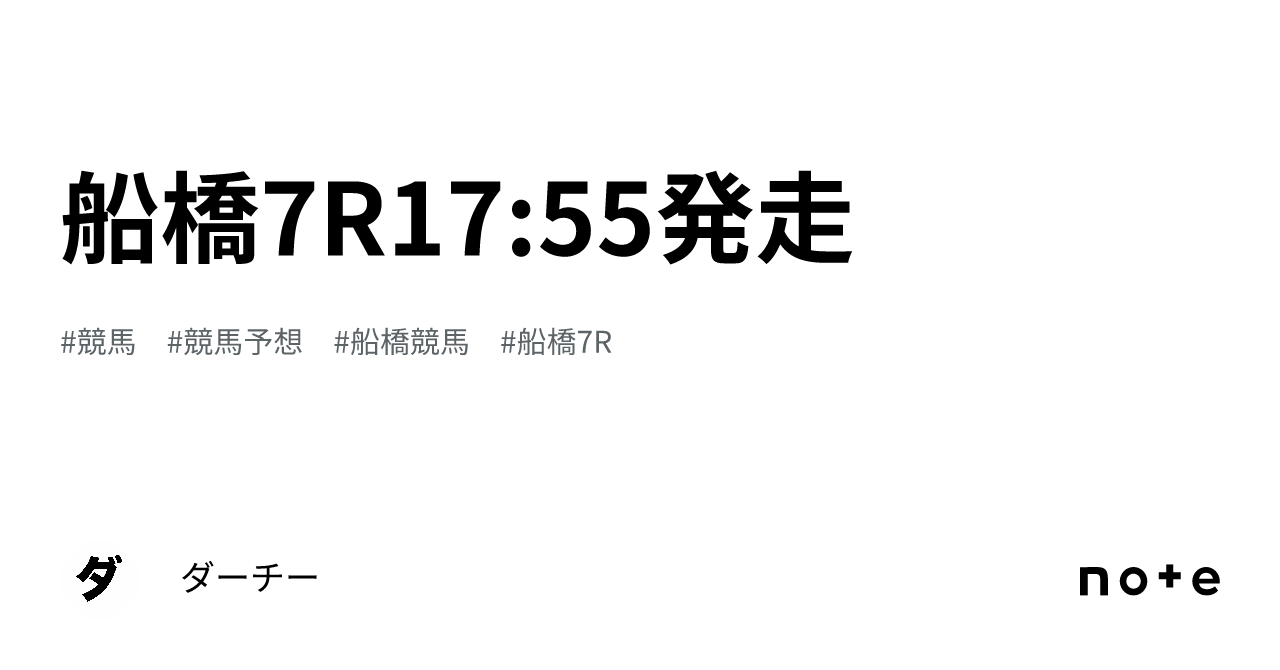 船橋7R17:55発走

#競馬 #競馬予想 #船橋競馬 #船橋7R

ダ

ダーチー

note